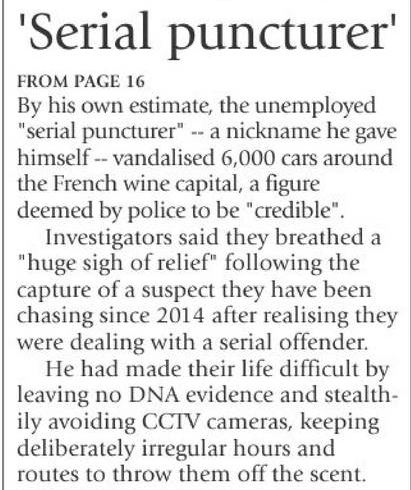 'Serial puncturer'

FROM PAGE 16

By his own estimate, the unemployed "serial puncturer" -- a nickname he gave himself -- vandalised 6,000 cars around the French wine capital, a figure deemed by police to be "credible".

Investigators said they breathed a "huge sigh of relief" following the capture of a suspect they have been chasing since 2014 after realising they were dealing with a serial offender.

He had made their life difficult by leaving no DNA evidence and stealthily avoiding CCTV cameras, keeping deliberately irregular hours and routes to throw them off the scent.